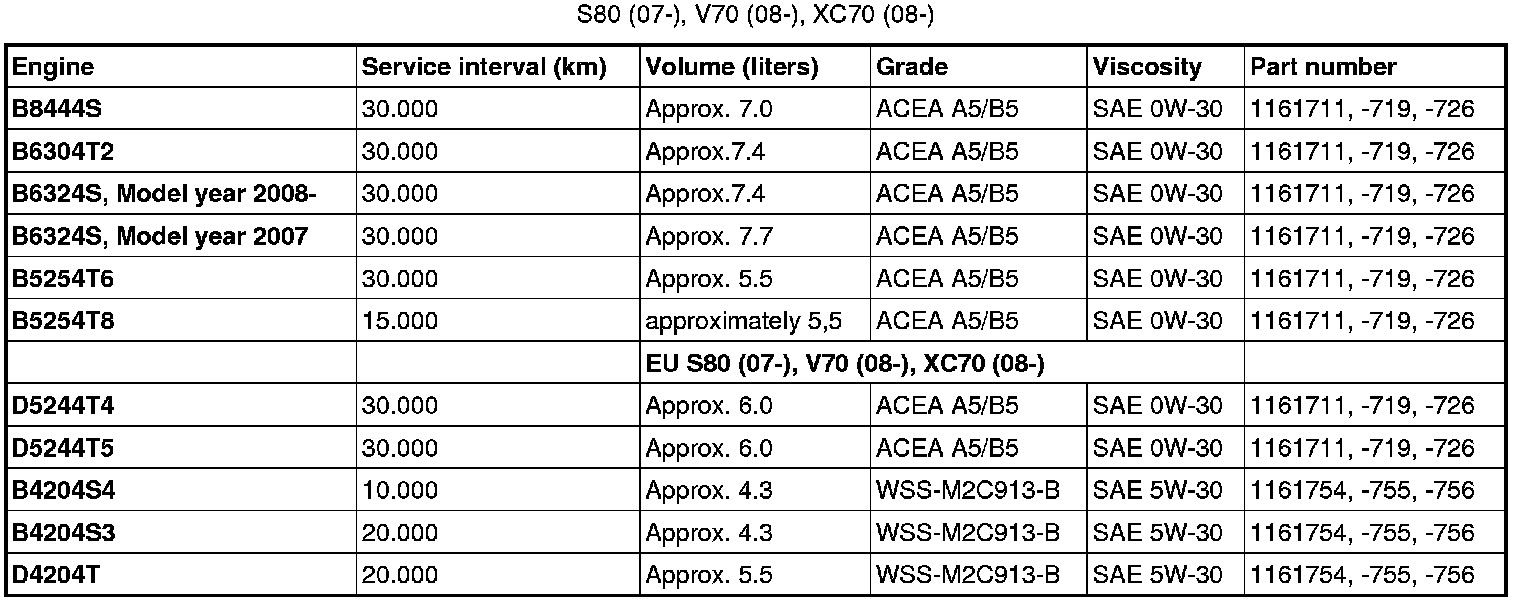 S80 (07-), V70 (08-), XC70 (08-)

| Engine | Service interval (km) | Volume (liters) | Grade | Viscosity | Part number |
|---|---|---|---|---|---|
| B8444S | 30.000 | Approx. 7.0 | ACEA A5/B5 | SAE 0W-30 | 1161711, -719, -726 |
| B6304T2 | 30.000 | Approx.7.4 | ACEA A5/B5 | SAE 0W-30 | 1161711, -719, -726 |
| B6324S, Model year 2008- | 30.000 | Approx.7.4 | ACEA A5/B5 | SAE 0W-30 | 1161711, -719, -726 |
| B6324S, Model year 2007 | 30.000 | Approx. 7.7 | ACEA A5/B5 | SAE 0W-30 | 1161711, -719, -726 |
| B5254T6 | 30.000 | Approx. 5.5 | ACEA A5/B5 | SAE 0W-30 | 1161711, -719, -726 |
| B5254T8 | 15.000 | approximately 5,5 | ACEA A5/B5 | SAE 0W-30 | 1161711, -719, -726 |
| | | EU S80 (07-), V70 (08-), XC70 (08-) | | | |
| D5244T4 | 30.000 | Approx. 6.0 | ACEA A5/B5 | SAE 0W-30 | 1161711, -719, -726 |
| D5244T5 | 30.000 | Approx. 6.0 | ACEA A5/B5 | SAE 0W-30 | 1161711, -719, -726 |
| B4204S4 | 10.000 | Approx. 4.3 | WSS-M2C913-B | SAE 5W-30 | 1161754, -755, -756 |
| B4204S3 | 20.000 | Approx. 4.3 | WSS-M2C913-B | SAE 5W-30 | 1161754, -755, -756 |
| D4204T | 20.000 | Approx. 5.5 | WSS-M2C913-B | SAE 5W-30 | 1161754, -755, -756 |